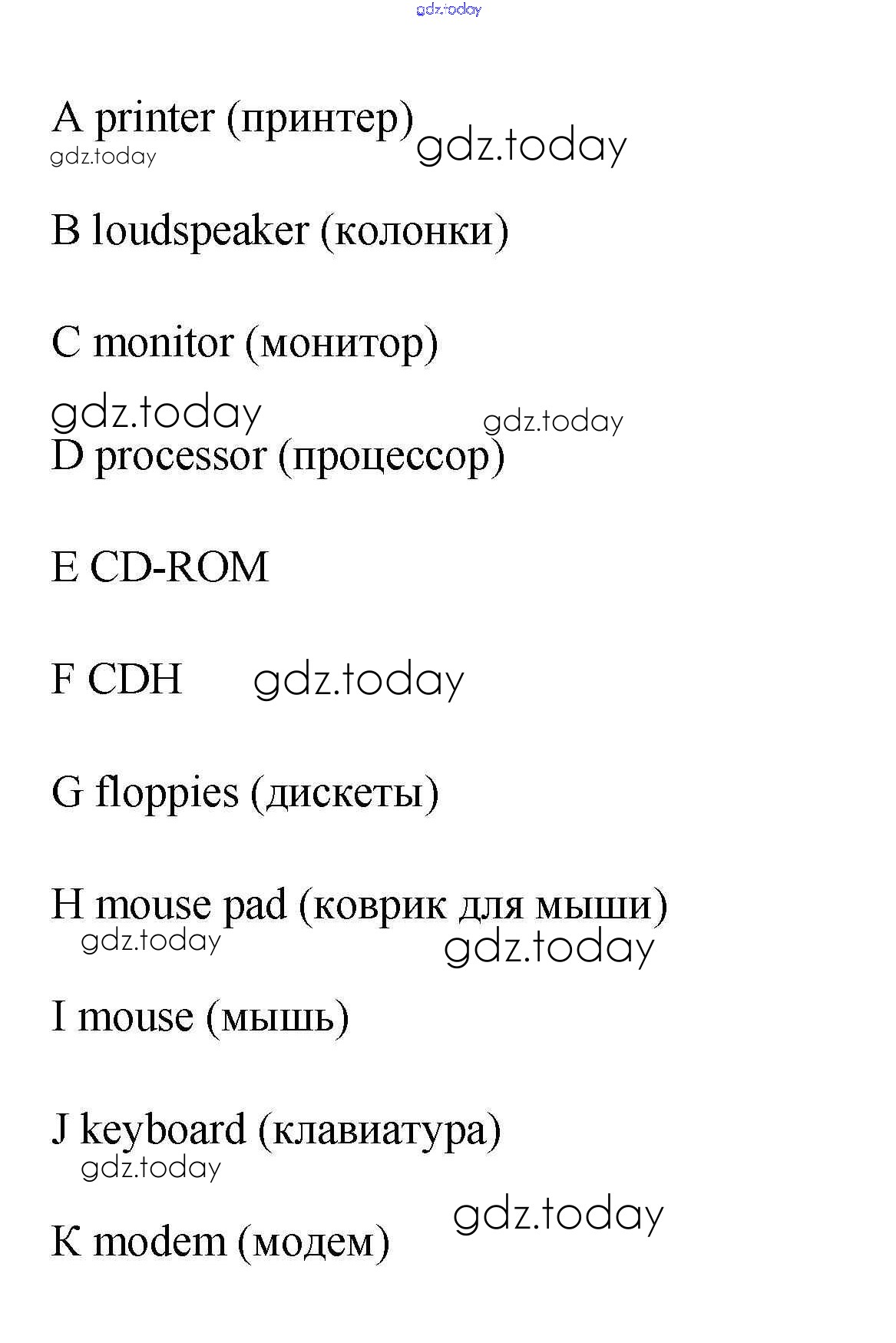 gdz.today

A printer (принтер)
gdz.today gdz.today

B loudspeaker (колонки)

C monitor (монитор)

gdz.today gdz.today
D processor (процессор)

E CD-ROM

F CDH gdz.today

G floppies (дискеты)

H mouse pad (коврик для мыши)
gdz.today gdz.today

I mouse (мышь)

J keyboard (клавиатура)
gdz.today

gdz.today
К modem (модем)